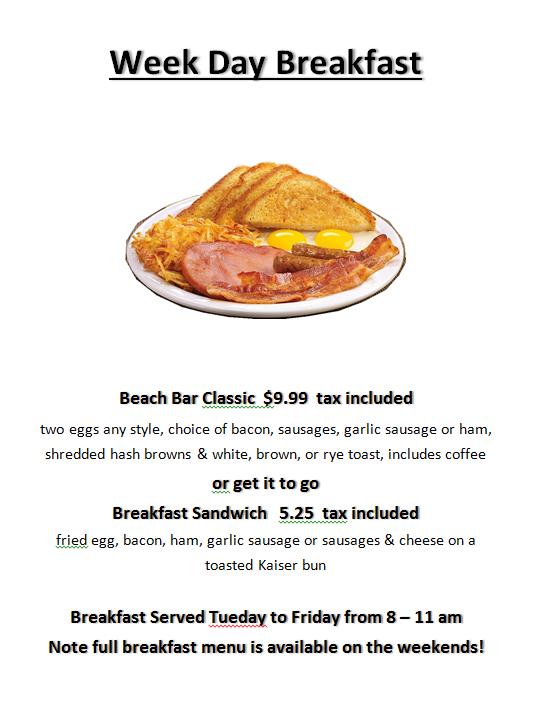 Week Day Breakfast

Beach Bar Classic  $9.99  tax included

two eggs any style, choice of bacon, sausages, garlic sausage or ham, shredded hash browns & white, brown, or rye toast, includes coffee

or get it to go

Breakfast Sandwich   5.25  tax included

fried egg, bacon, ham, garlic sausage or sausages & cheese on a toasted Kaiser bun

Breakfast Served Tueday to Friday from 8 – 11 am

Note full breakfast menu is available on the weekends!